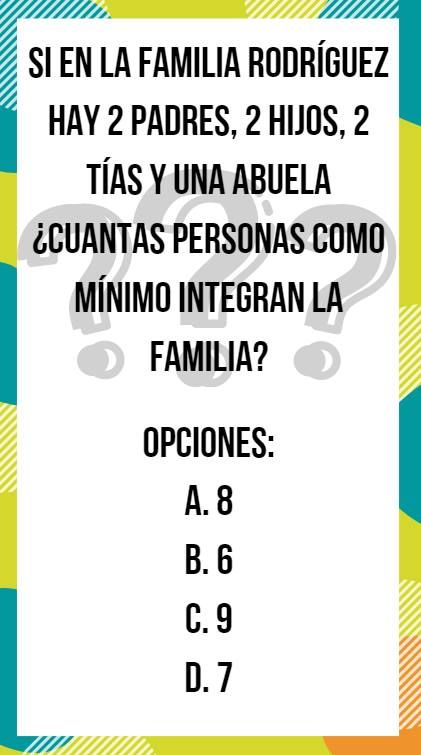 SI EN LA FAMILIA RODRÍGUEZ HAY 2 PADRES, 2 HIJOS, 2 TÍAS Y UNA ABUELA ¿CUANTAS PERSONAS COMO MÍNIMO INTEGRAN LA FAMILIA?

OPCIONES:
A. 8
B. 6
C. 9
D. 7